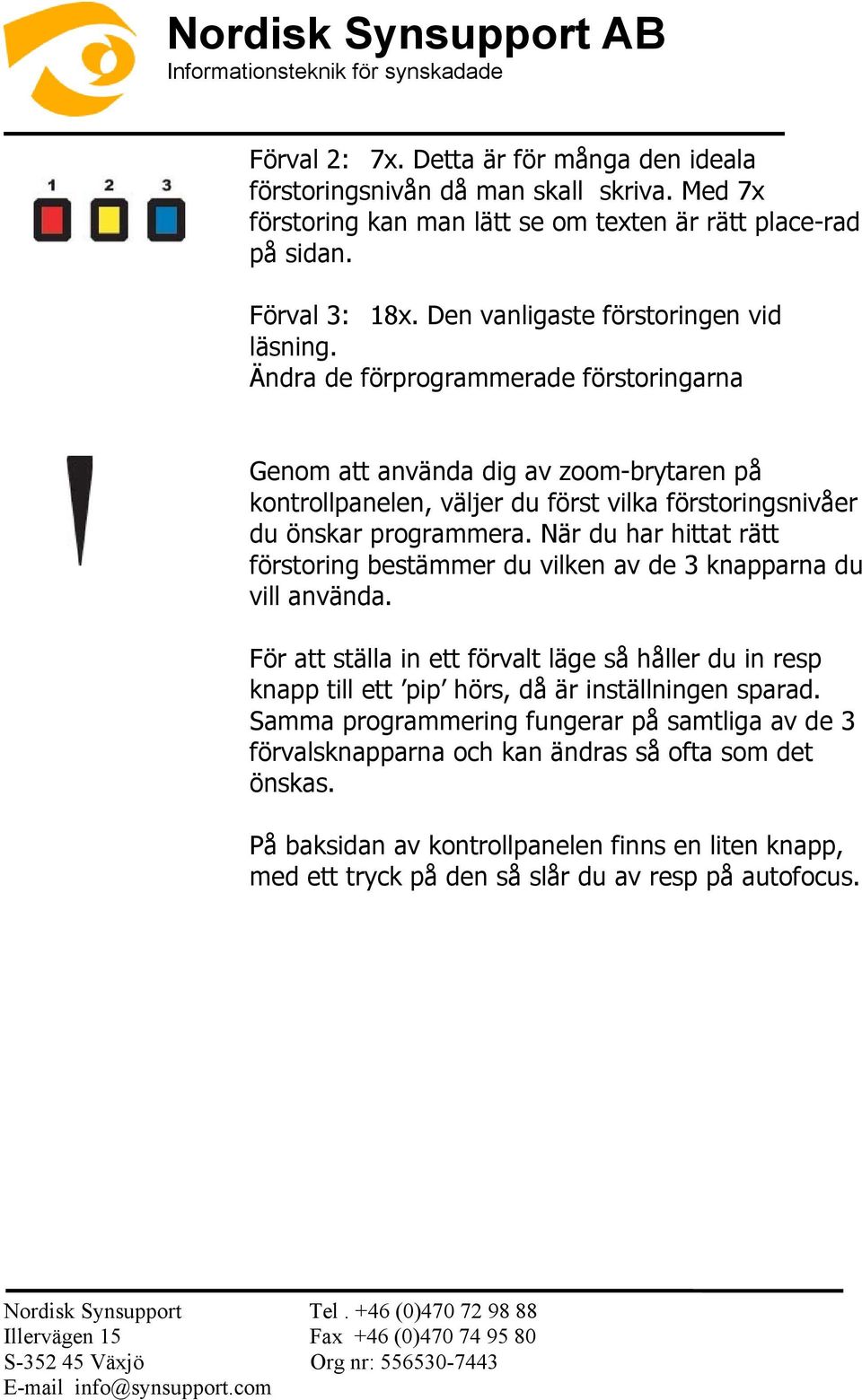 Nordisk Synsupport AB
Informationsteknik för synskadade

1 2 3

Förval 2: 7x. Detta är för många den ideala förstoringsnivån då man skall skriva. Med 7x förstoring kan man lätt se om texten är rätt place-rad på sidan.

Förval 3: 18x. Den vanligaste förstoringen vid läsning.
Ändra de förprogrammerade förstoringarna

Genom att använda dig av zoom-brytaren på kontrollpanelen, väljer du först vilka förstoringsnivåer du önskar programmera. När du har hittat rätt förstoring bestämmer du vilken av de 3 knapparna du vill använda.

För att ställa in ett förvalt läge så håller du in resp knapp till ett ’pip’ hörs, då är inställningen sparad. Samma programmering fungerar på samtliga av de 3 förvalsknapparna och kan ändras så ofta som det önskas.

På baksidan av kontrollpanelen finns en liten knapp, med ett tryck på den så slår du av resp på autofocus.

Nordisk Synsupport
Illervägen 15
S-352 45 Växjö
E-mail info@synsupport.com

Tel . +46 (0)470 72 98 88
Fax +46 (0)470 74 95 80
Org nr: 556530-7443